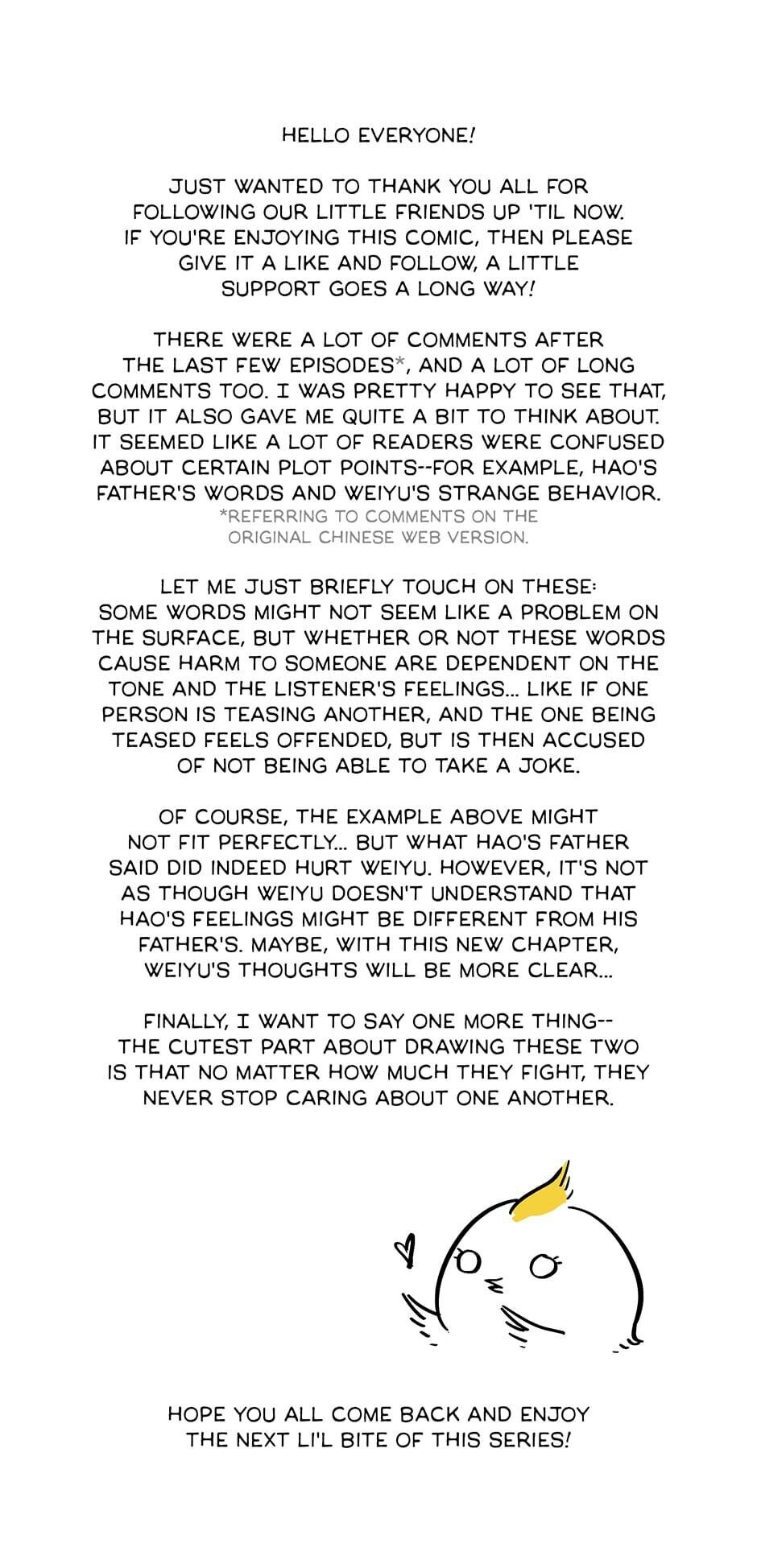 HELLO EVERYONE!

JUST WANTED TO THANK YOU ALL FOR FOLLOWING OUR LITTLE FRIENDS UP 'TIL NOW. IF YOU'RE ENJOYING THIS COMIC, THEN PLEASE GIVE IT A LIKE AND FOLLOW, A LITTLE SUPPORT GOES A LONG WAY!

THERE WERE A LOT OF COMMENTS AFTER THE LAST FEW EPISODES*, AND A LOT OF LONG COMMENTS TOO. I WAS PRETTY HAPPY TO SEE THAT, BUT IT ALSO GAVE ME QUITE A BIT TO THINK ABOUT. IT SEEMED LIKE A LOT OF READERS WERE CONFUSED ABOUT CERTAIN PLOT POINTS--FOR EXAMPLE, HAO'S FATHER'S WORDS AND WEIYU'S STRANGE BEHAVIOR.
*REFERRING TO COMMENTS ON THE ORIGINAL CHINESE WEB VERSION.

LET ME JUST BRIEFLY TOUCH ON THESE: SOME WORDS MIGHT NOT SEEM LIKE A PROBLEM ON THE SURFACE, BUT WHETHER OR NOT THESE WORDS CAUSE HARM TO SOMEONE ARE DEPENDENT ON THE TONE AND THE LISTENER'S FEELINGS... LIKE IF ONE PERSON IS TEASING ANOTHER, AND THE ONE BEING TEASED FEELS OFFENDED, BUT IS THEN ACCUSED OF NOT BEING ABLE TO TAKE A JOKE.

OF COURSE, THE EXAMPLE ABOVE MIGHT NOT FIT PERFECTLY... BUT WHAT HAO'S FATHER SAID DID INDEED HURT WEIYU. HOWEVER, IT'S NOT AS THOUGH WEIYU DOESN'T UNDERSTAND THAT HAO'S FEELINGS MIGHT BE DIFFERENT FROM HIS FATHER'S. MAYBE, WITH THIS NEW CHAPTER, WEIYU'S THOUGHTS WILL BE MORE CLEAR...

FINALLY, I WANT TO SAY ONE MORE THING-- THE CUTEST PART ABOUT DRAWING THESE TWO IS THAT NO MATTER HOW MUCH THEY FIGHT, THEY NEVER STOP CARING ABOUT ONE ANOTHER.

HOPE YOU ALL COME BACK AND ENJOY THE NEXT LI'L BITE OF THIS SERIES!